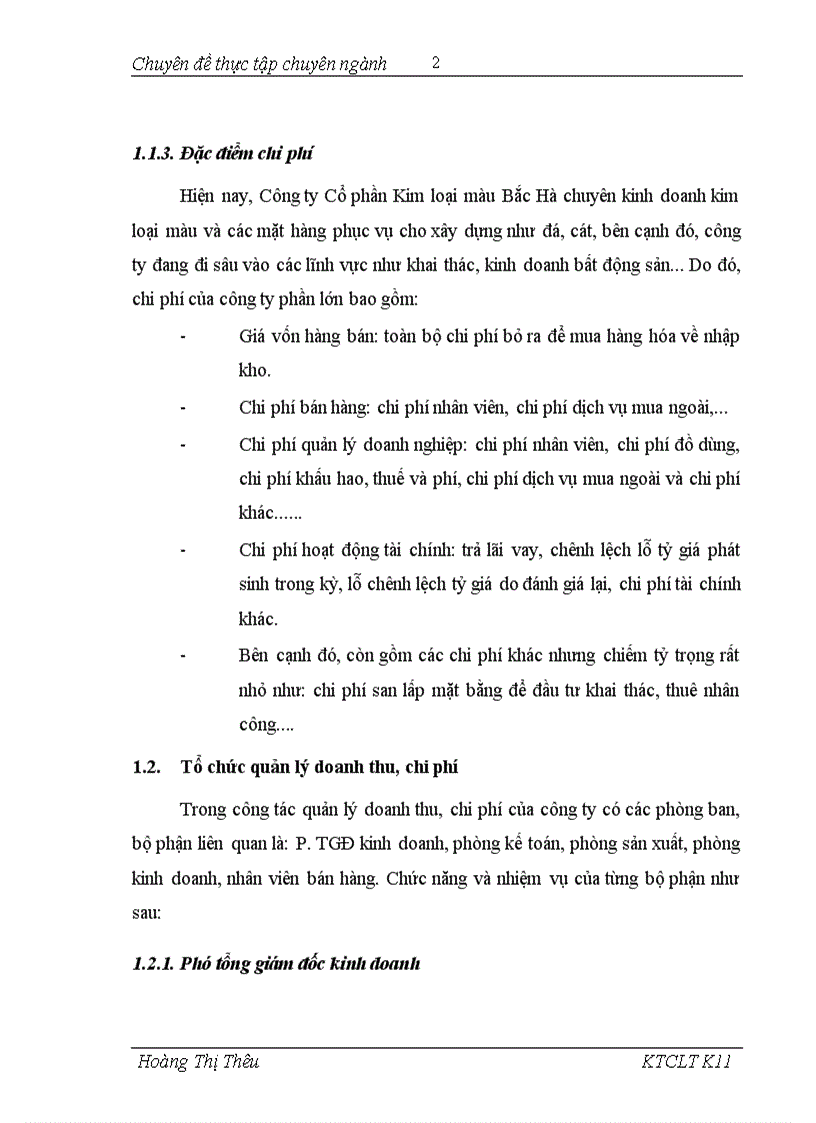 Chuyên đề thực tập chuyên ngành 2

1.1.3. Đặc điểm chi phí

Hiện nay, Công ty Cổ phần Kim loại màu Bắc Hà chuyên kinh doanh kim loại màu và các mặt hàng phục vụ cho xây dựng như đá, cát, bên cạnh đó, công ty đang đi sâu vào các lĩnh vực như khai thác, kinh doanh bất động sản... Do đó, chi phí của công ty phần lớn bao gồm:

- Giá vốn hàng bán: toàn bộ chi phí bỏ ra để mua hàng hóa về nhập kho.
- Chi phí bán hàng: chi phí nhân viên, chi phí dịch vụ mua ngoài,...
- Chi phí quản lý doanh nghiệp: chi phí nhân viên, chi phí đồ dùng, chi phí khấu hao, thuế và phí, chi phí dịch vụ mua ngoài và chi phí khác......
- Chi phí hoạt động tài chính: trả lãi vay, chênh lệch lỗ tỷ giá phát sinh trong kỳ, lỗ chênh lệch tỷ giá do đánh giá lại, chi phí tài chính khác.
- Bên cạnh đó, còn gồm các chi phí khác nhưng chiếm tỷ trọng rất nhỏ như: chi phí san lấp mặt bằng để đầu tư khai thác, thuê nhân công....

1.2. Tổ chức quản lý doanh thu, chi phí

Trong công tác quản lý doanh thu, chi phí của công ty có các phòng ban, bộ phận liên quan là: P. TGĐ kinh doanh, phòng kế toán, phòng sản xuất, phòng kinh doanh, nhân viên bán hàng. Chức năng và nhiệm vụ của từng bộ phận như sau:

1.2.1. Phó tổng giám đốc kinh doanh

Hoàng Thị Thêu KTCLT K11